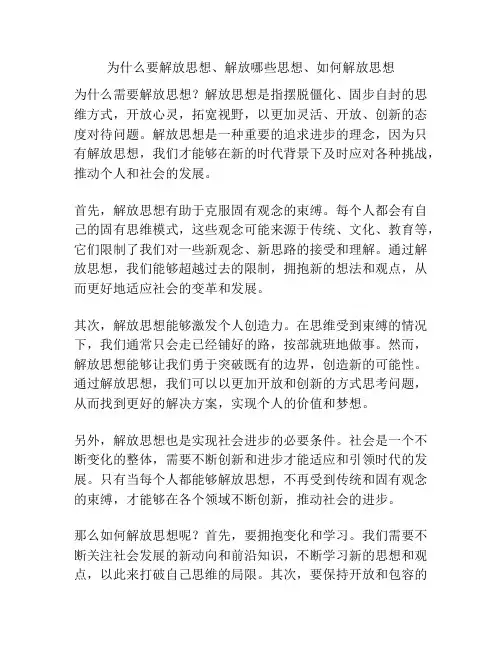 为什么要解放思想、解放哪些思想、如何解放思想

为什么需要解放思想？解放思想是指摆脱僵化、固步自封的思维方式，开放心灵，拓宽视野，以更加灵活、开放、创新的态度对待问题。解放思想是一种重要的追求进步的理念，因为只有解放思想，我们才能够在新的时代背景下及时应对各种挑战，推动个人和社会的发展。

首先，解放思想有助于克服固有观念的束缚。每个人都会有自己的固有思维模式，这些观念可能来源于传统、文化、教育等，它们限制了我们对一些新观念、新思路的接受和理解。通过解放思想，我们能够超越过去的限制，拥抱新的想法和观点，从而更好地适应社会的变革和发展。

其次，解放思想能够激发个人创造力。在思维受到束缚的情况下，我们通常只会走已经铺好的路，按部就班地做事。然而，解放思想能够让我们勇于突破既有的边界，创造新的可能性。通过解放思想，我们可以以更加开放和创新的方式思考问题，从而找到更好的解决方案，实现个人的价值和梦想。

另外，解放思想也是实现社会进步的必要条件。社会是一个不断变化的整体，需要不断创新和进步才能适应和引领时代的发展。只有当每个人都能够解放思想，不再受到传统和固有观念的束缚，才能够在各个领域不断创新，推动社会的进步。

那么如何解放思想呢？首先，要拥抱变化和学习。我们需要不断关注社会发展的新动向和前沿知识，不断学习新的思想和观点，以此来打破自己思维的局限。其次，要保持开放和包容的